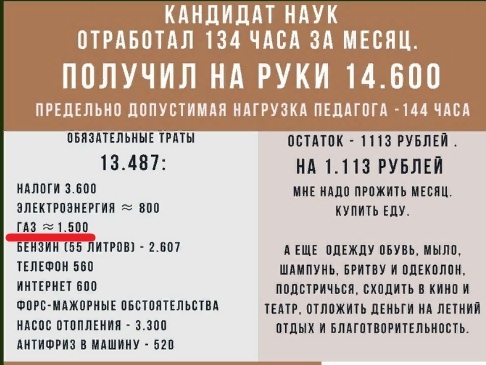 КАНДИДАТ НАУК
ОТРАБОТАЛ 134 ЧАСА ЗА МЕСЯЦ.
ПОЛУЧИЛ НА РУКИ 14.600
ПРЕДЕЛЬНО ДОПУСТИМАЯ НАГРУЗКА ПЕДАГОГА -144 ЧАСА

ОБЯЗАТЕЛЬНЫЕ ТРАТЫ
13.487:
НАЛОГИ 3.600
ЭЛЕКТРОЭНЕРГИЯ $\approx$ 800
ГАЗ $\approx$ 1.500
БЕНЗИН (55 ЛИТРОВ) - 2.607
ТЕЛЕФОН 560
ИНТЕРНЕТ 600
ФОРС-МАЖОРНЫЕ ОБСТОЯТЕЛЬСТВА
НАСОС ОТОПЛЕНИЯ - 3.300
АНТИФРИЗ В МАШИНУ - 520

ОСТАТОК - 1113 РУБЛЕЙ .
НА 1.113 РУБЛЕЙ
МНЕ НАДО ПРОЖИТЬ МЕСЯЦ.
КУПИТЬ ЕДУ.

А ЕЩЕ ОДЕЖДУ ОБУВЬ, МЫЛО, ШАМПУНЬ, БРИТВУ И ОДЕКОЛОН, ПОДСТРИЧЬСЯ, СХОДИТЬ В КИНО И ТЕАТР, ОТЛОЖИТЬ ДЕНЬГИ НА ЛЕТНИЙ ОТДЫХ И БЛАГОТВОРИТЕЛЬНОСТЬ.